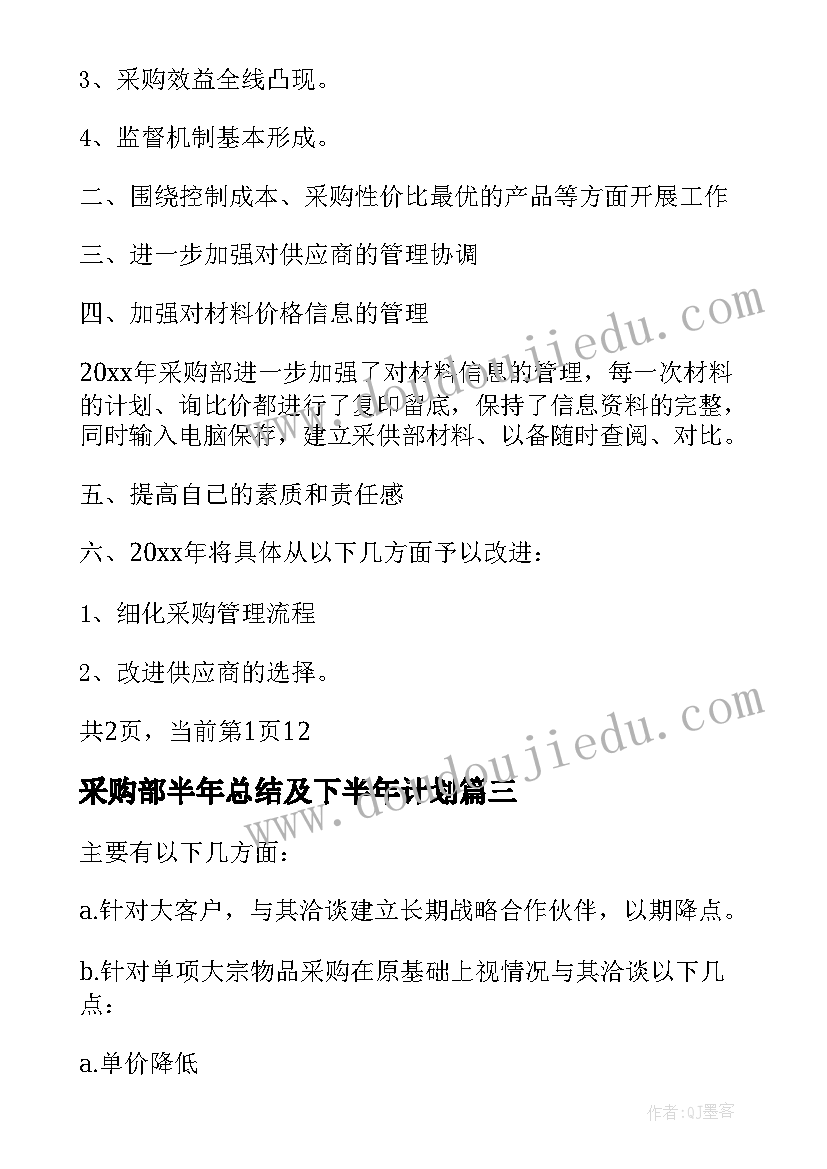 3、采购效益全线凸现。

4、监督机制基本形成。

二、围绕控制成本、采购性价比最优的产品等方面开展工作

三、进一步加强对供应商的管理协调

四、加强对材料价格信息的管理

20xx年采购部进一步加强了对材料信息的管理，每一次材料的计划、询比价都进行了复印留底，保持了信息资料的完整，同时输入电脑保存，建立采供部材料、以备随时查阅、对比。

五、提高自己的素质和责任感

六、20xx年将具体从以下几方面予以改进：

1、细化采购管理流程

2、改进供应商的选择。

共2页，当前第1页12

采购部半年总结及下半年计划篇三

主要有以下几方面：

a.针对大客户，与其洽谈建立长期战略合作伙伴，以期降点。

b.针对单项大宗物品采购在原基础上视情况与其洽谈以下几点：

a.单价降低

www.doudoujiedu.com

www.doudoujiedu.com

作者:QJ墨客